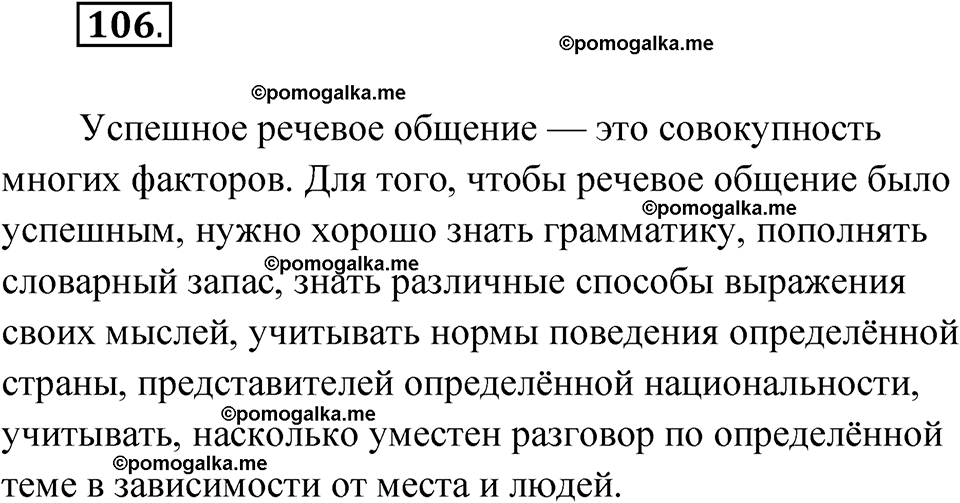 106.

©pomogalka.me

©pomogalka.me

Успешное речевое общение — это совокупность многих факторов. Для того, чтобы речевое общение было успешным, нужно хорошо знать грамматику, пополнять словарный запас, знать различные способы выражения своих мыслей, учитывать нормы поведения определённой страны, представителей определённой национальности, учитывать, насколько уместен разговор по определённой теме в зависимости от места и людей.

©pomogalka.me
©pomogalka.me
©pomogalka.me
©pomogalka.me